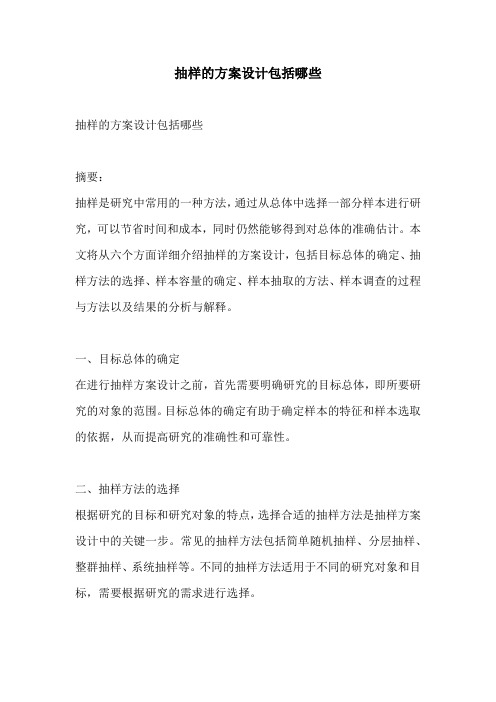 抽样的方案设计包括哪些

抽样的方案设计包括哪些

摘要：
抽样是研究中常用的一种方法，通过从总体中选择一部分样本进行研究，可以节省时间和成本，同时仍然能够得到对总体的准确估计。本文将从六个方面详细介绍抽样的方案设计，包括目标总体的确定、抽样方法的选择、样本容量的确定、样本抽取的方法、样本调查的过程与方法以及结果的分析与解释。

一、目标总体的确定
在进行抽样方案设计之前，首先需要明确研究的目标总体，即所要研究的对象的范围。目标总体的确定有助于确定样本的特征和样本选取的依据，从而提高研究的准确性和可靠性。

二、抽样方法的选择
根据研究的目标和研究对象的特点，选择合适的抽样方法是抽样方案设计中的关键一步。常见的抽样方法包括简单随机抽样、分层抽样、整群抽样、系统抽样等。不同的抽样方法适用于不同的研究对象和目标，需要根据研究的需求进行选择。